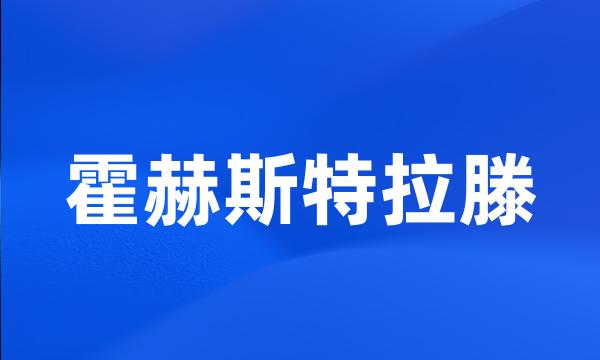 霍赫斯特拉滕